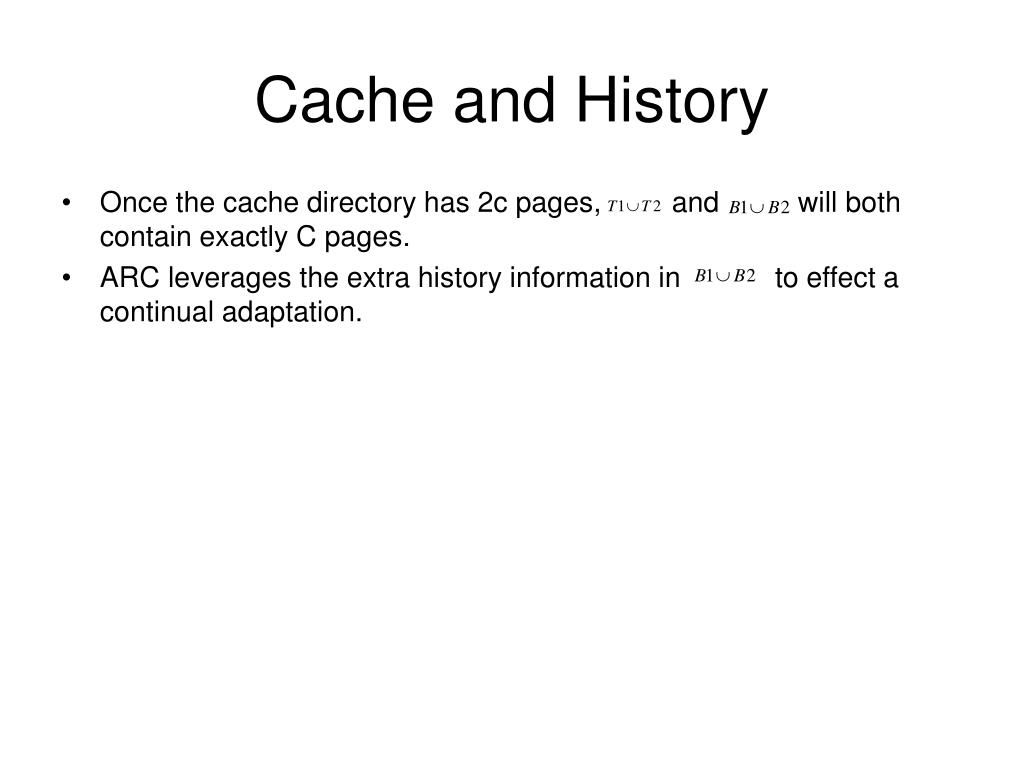 Cache and History

• Once the cache directory has 2c pages, $T1 \cup T2$ and $B1 \cup B2$ will both contain exactly C pages.
• ARC leverages the extra history information in $B1 \cup B2$ to effect a continual adaptation.